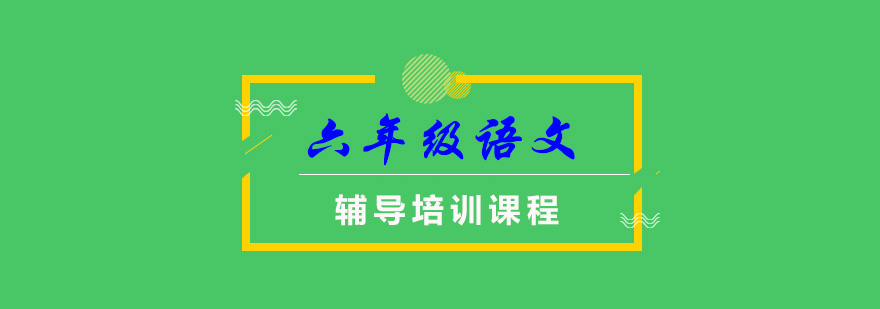 六年级语文

辅导培训课程